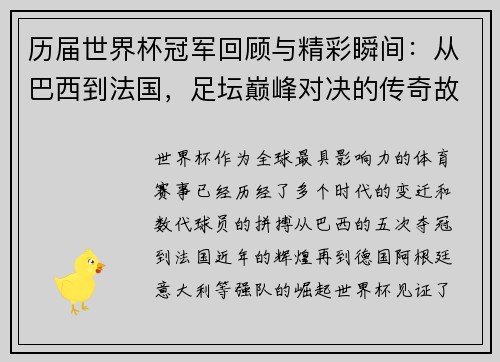 历届世界杯冠军回顾与精彩瞬间：从巴西到法国，足坛巅峰对决的传奇故

世界杯作为全球最具影响力的体育赛事已经历经了多个时代的变迁和数代球员的拼搏从巴西的五次夺冠到法国近年的辉煌再到德国阿根廷意大利等强队的崛起世界杯见证了